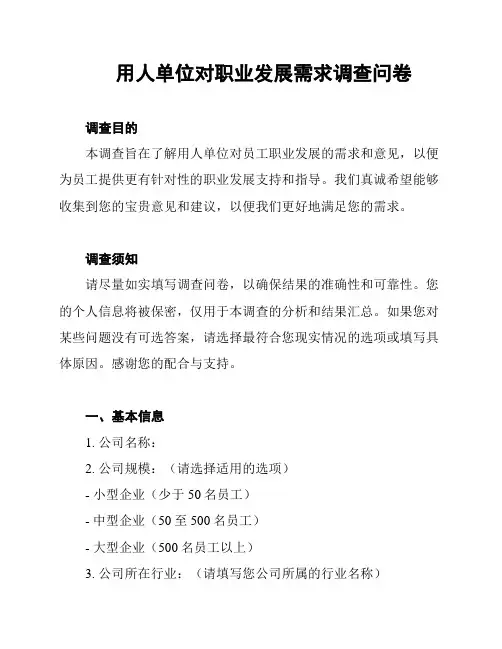 用人单位对职业发展需求调查问卷

调查目的

本调查旨在了解用人单位对员工职业发展的需求和意见，以便为员工提供更有针对性的职业发展支持和指导。我们真诚希望能够收集到您的宝贵意见和建议，以便我们更好地满足您的需求。

调查须知

请尽量如实填写调查问卷，以确保结果的准确性和可靠性。您的个人信息将被保密，仅用于本调查的分析和结果汇总。如果您对某些问题没有可选答案，请选择最符合您现实情况的选项或填写具体原因。感谢您的配合与支持。

一、基本信息

1. 公司名称：

2. 公司规模：（请选择适用的选项）

- 小型企业（少于 50 名员工）

- 中型企业（50 至 500 名员工）

- 大型企业（500 名员工以上）

3. 公司所在行业：（请填写您公司所属的行业名称）